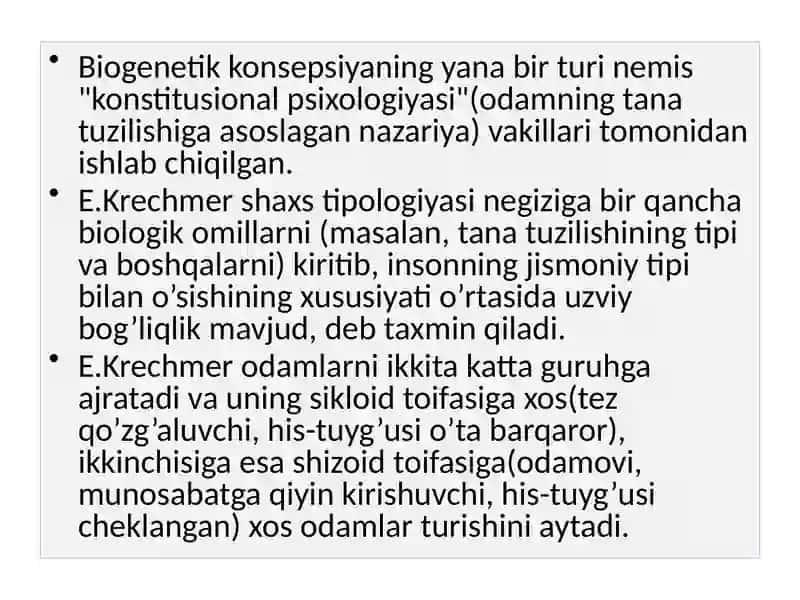 • Biogenetik konsepsiyaning yana bir turi nemis "konstitusional psixologiyasi"(odamning tana tuzilishiga asoslagan nazariya) vakillari tomonidan ishlab chiqilgan.

• E.Krechmer shaxs tipologiyasi negiziga bir qancha biologik omillarni (masalan, tana tuzilishining tipi va boshqalarni) kiritib, insonning jismoniy tipi bilan o’sishining xususiyati o’rtasida uzviy bog’liqlik mavjud, deb taxmin qiladi.

• E.Krechmer odamlarni ikkita katta guruhga ajratadi va uning sikloid toifasiga xos(tez qo’zg’aluvchi, his-tuyg’usi o’ta barqaror), ikkinchisiga esa shizoid toifasiga(odamovi, munosabatga qiyin kirishuvchi, his-tuyg’usi cheklangan) xos odamlar turishini aytadi.